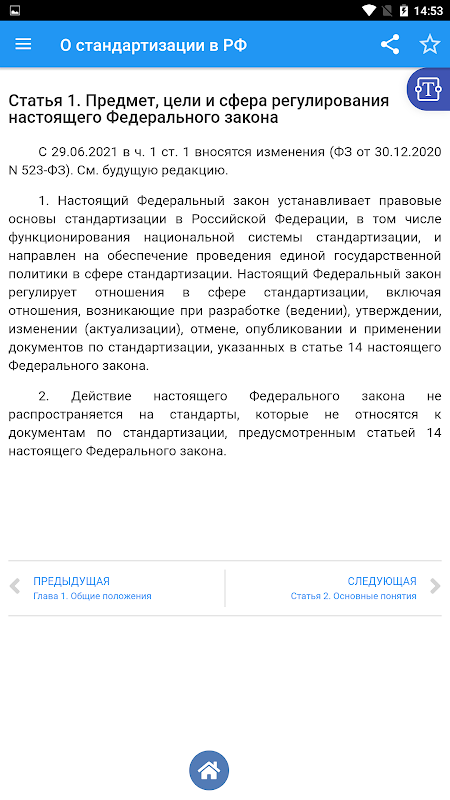 14:53

О стандартизации в РФ

Статья 1. Предмет, цели и сфера регулирования настоящего Федерального закона

С 29.06.2021 в ч. 1 ст. 1 вносятся изменения (ФЗ от 30.12.2020 N 523-ФЗ). См. будущую редакцию.

1. Настоящий Федеральный закон устанавливает правовые основы стандартизации в Российской Федерации, в том числе функционирования национальной системы стандартизации, и направлен на обеспечение проведения единой государственной политики в сфере стандартизации. Настоящий Федеральный закон регулирует отношения в сфере стандартизации, включая отношения, возникающие при разработке (ведении), утверждении, изменении (актуализации), отмене, опубликовании и применении документов по стандартизации, указанных в статье 14 настоящего Федерального закона.

2. Действие настоящего Федерального закона не распространяется на стандарты, которые не относятся к документам по стандартизации, предусмотренным статьей 14 настоящего Федерального закона.

ПРЕДЫДУЩАЯ
Глава 1. Общие положения

СЛЕДУЮЩАЯ
Статья 2. Основные понятия